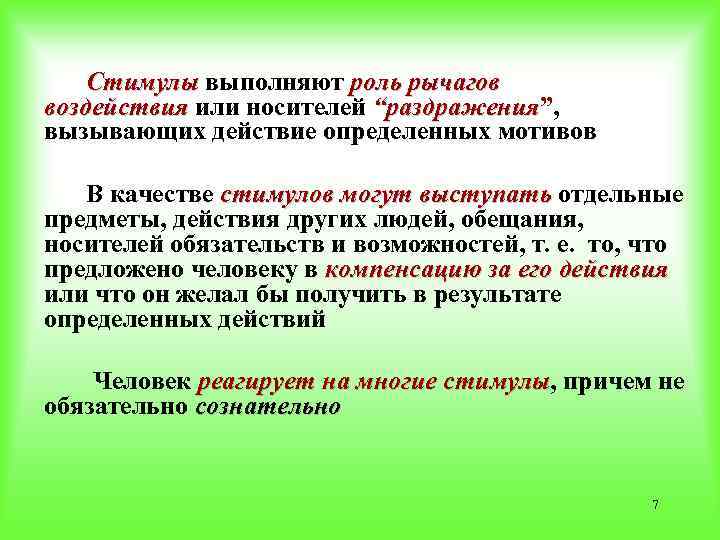 Стимулы выполняют роль рычагов воздействия или носителей “раздражения”, вызывающих действие определенных мотивов

В качестве стимулов могут выступать отдельные предметы, действия других людей, обещания, носителей обязательств и возможностей, т. е. то, что предложено человеку в компенсацию за его действия или что он желал бы получить в результате определенных действий

Человек реагирует на многие стимулы, причем не обязательно сознательно

7